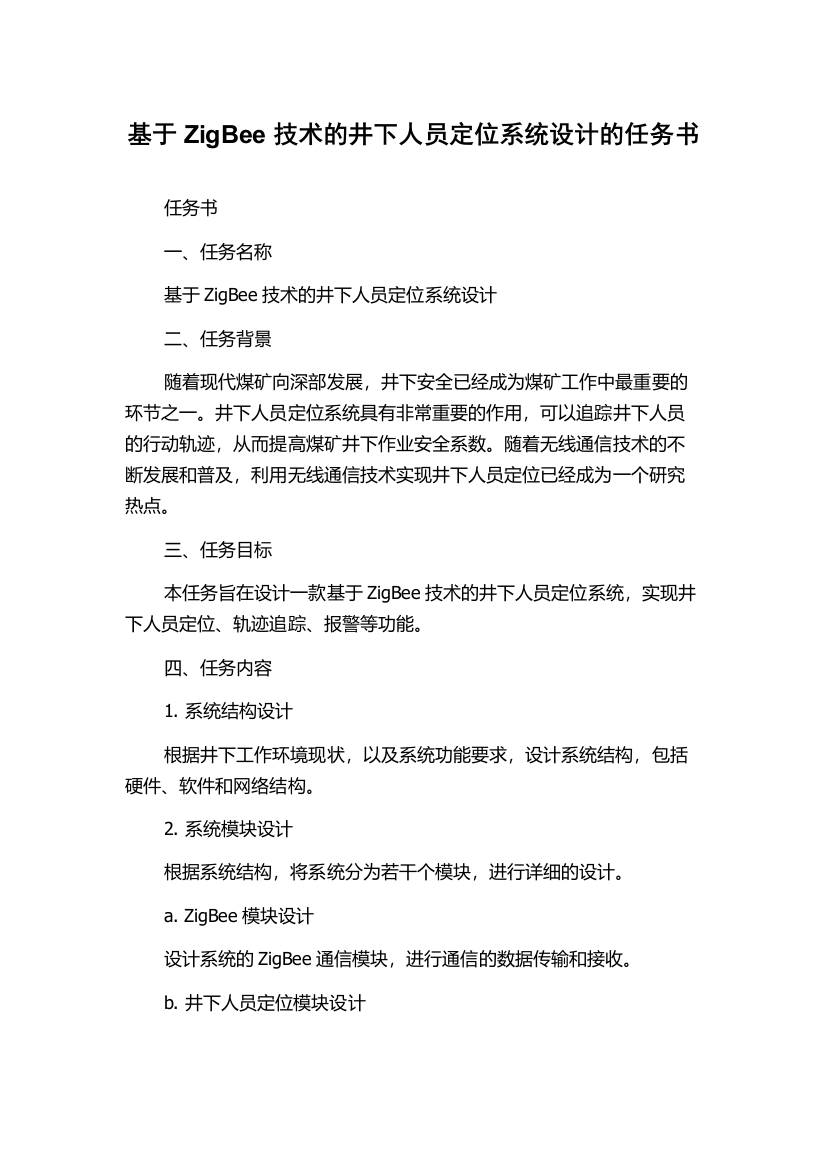 基于 ZigBee 技术的井下人员定位系统设计的任务书

任务书

一、任务名称

基于 ZigBee 技术的井下人员定位系统设计

二、任务背景

随着现代煤矿向深部发展，井下安全已经成为煤矿工作中最重要的环节之一。井下人员定位系统具有非常重要的作用，可以追踪井下人员的行动轨迹，从而提高煤矿井下作业安全系数。随着无线通信技术的不断发展和普及，利用无线通信技术实现井下人员定位已经成为一个研究热点。

三、任务目标

本任务旨在设计一款基于 ZigBee 技术的井下人员定位系统，实现井下人员定位、轨迹追踪、报警等功能。

四、任务内容

1. 系统结构设计

根据井下工作环境现状，以及系统功能要求，设计系统结构，包括硬件、软件和网络结构。

2. 系统模块设计

根据系统结构，将系统分为若干个模块，进行详细的设计。

a. ZigBee 模块设计

设计系统的 ZigBee 通信模块，进行通信的数据传输和接收。

b. 井下人员定位模块设计